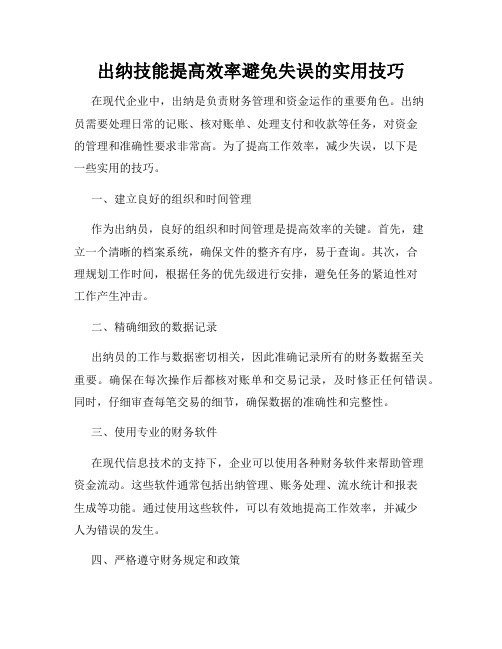 出纳技能提高效率避免失误的实用技巧

在现代企业中，出纳是负责财务管理和资金运作的重要角色。出纳员需要处理日常的记账、核对账单、处理支付和收款等任务，对资金的管理和准确性要求非常高。为了提高工作效率，减少失误，以下是一些实用的技巧。

一、建立良好的组织和时间管理

作为出纳员，良好的组织和时间管理是提高效率的关键。首先，建立一个清晰的档案系统，确保文件的整齐有序，易于查询。其次，合理规划工作时间，根据任务的优先级进行安排，避免任务的紧迫性对工作产生冲击。

二、精确细致的数据记录

出纳员的工作与数据密切相关，因此准确记录所有的财务数据至关重要。确保在每次操作后都核对账单和交易记录，及时修正任何错误。同时，仔细审查每笔交易的细节，确保数据的准确性和完整性。

三、使用专业的财务软件

在现代信息技术的支持下，企业可以使用各种财务软件来帮助管理资金流动。这些软件通常包括出纳管理、账务处理、流水统计和报表生成等功能。通过使用这些软件，可以有效地提高工作效率，并减少人为错误的发生。

四、严格遵守财务规定和政策